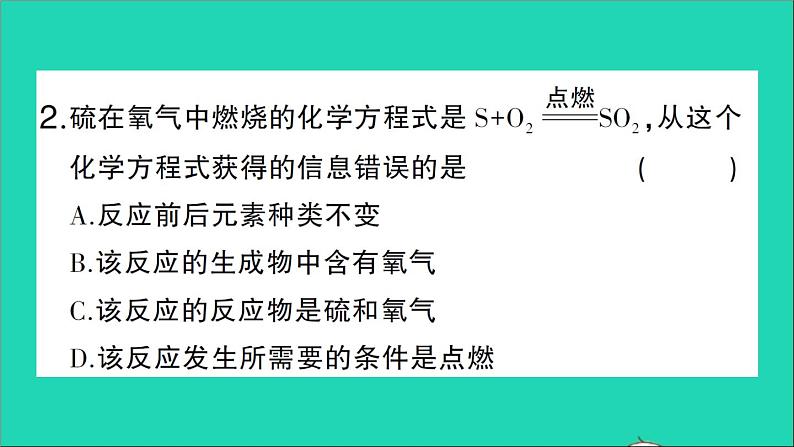 2.硫在氧气中燃烧的化学方程式是 $S+O_2 \xlongequal{点燃} SO_2$，从这个化学方程式获得的信息错误的是 ( )

A.反应前后元素种类不变

B.该反应的生成物中含有氧气

C.该反应的反应物是硫和氧气

D.该反应发生所需要的条件是点燃